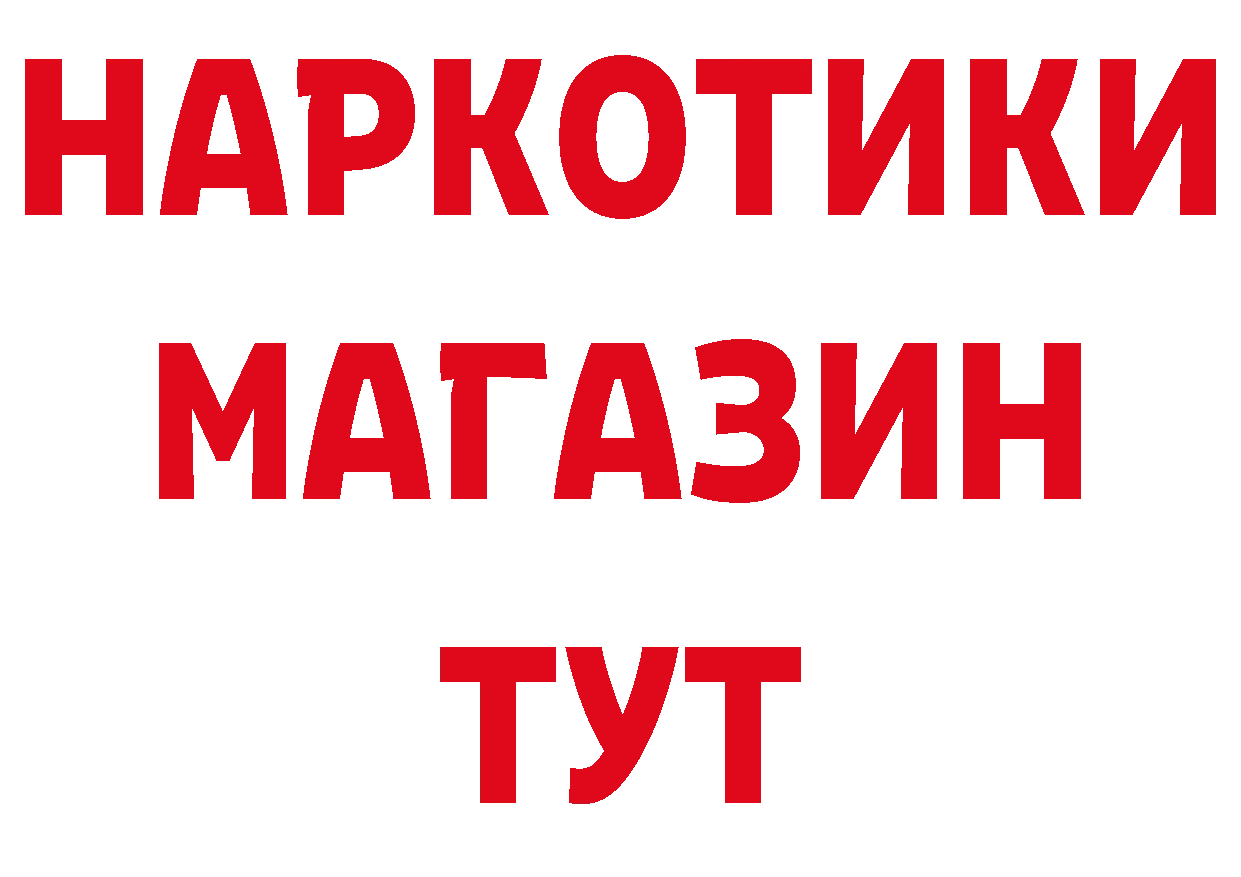 НАРКОТИКИ
МАГАЗИН
ТУТ